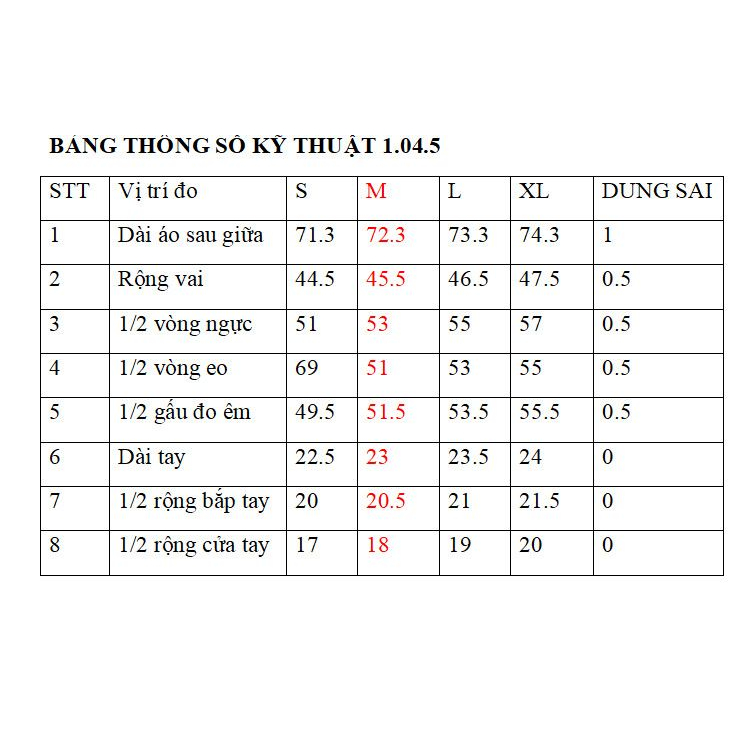 BẢNG THÔNG SỐ KỸ THUẬT 1.04.5

| STT | Vị trí đo | S | M | L | XL | DUNG SAI |
|---|---|---|---|---|---|---|
| 1 | Dài áo sau giữa | 71.3 | 72.3 | 73.3 | 74.3 | 1 |
| 2 | Rộng vai | 44.5 | 45.5 | 46.5 | 47.5 | 0.5 |
| 3 | 1/2 vòng ngực | 51 | 53 | 55 | 57 | 0.5 |
| 4 | 1/2 vòng eo | 69 | 51 | 53 | 55 | 0.5 |
| 5 | 1/2 gấu đo êm | 49.5 | 51.5 | 53.5 | 55.5 | 0.5 |
| 6 | Dài tay | 22.5 | 23 | 23.5 | 24 | 0 |
| 7 | 1/2 rộng bắp tay | 20 | 20.5 | 21 | 21.5 | 0 |
| 8 | 1/2 rộng cửa tay | 17 | 18 | 19 | 20 | 0 |